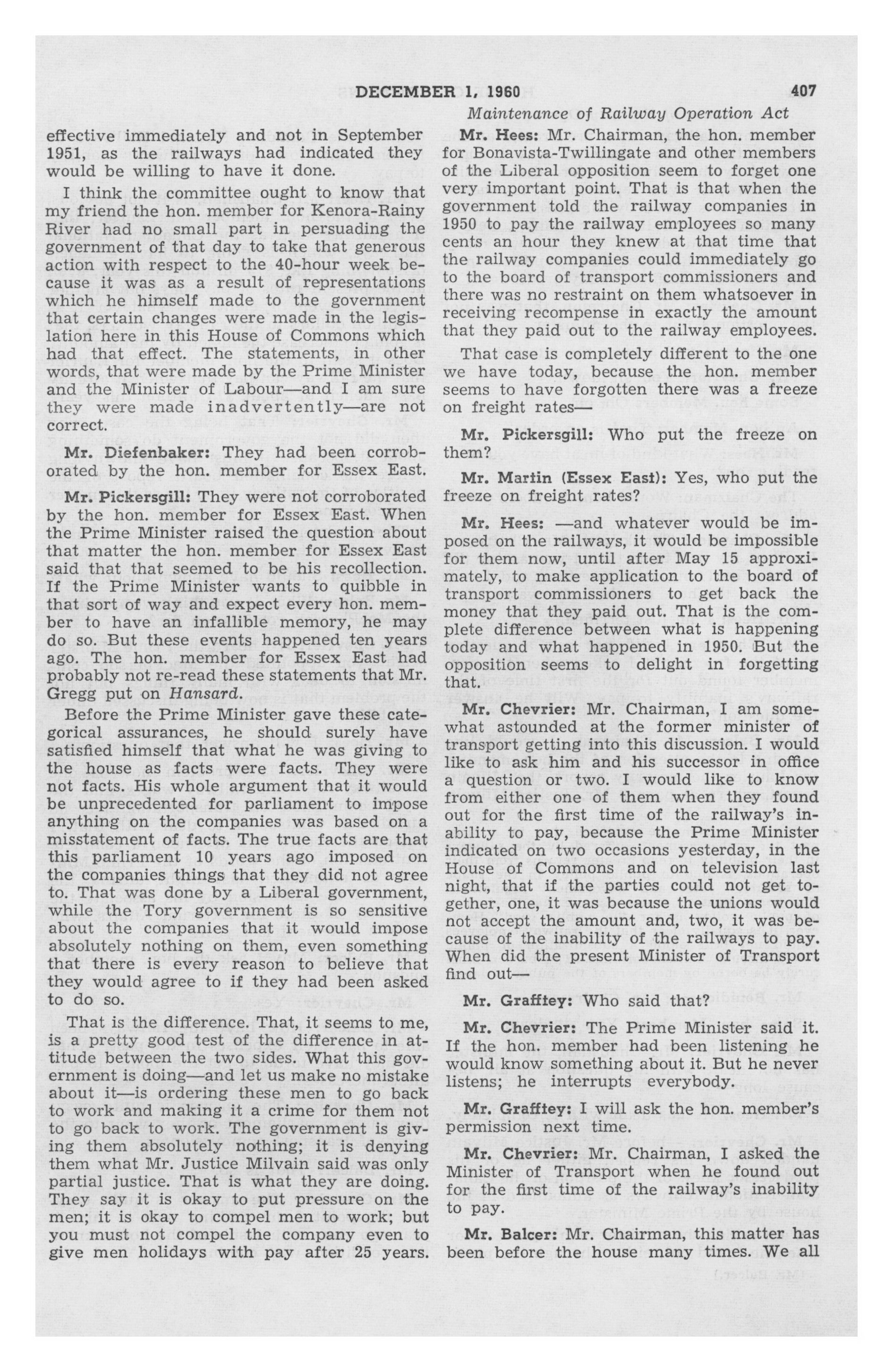 DECEMBER 1, 1960 407

Maintenance of Railway Operation Act

effective immediately and not in September 1951, as the railways had indicated they would be willing to have it done.

I think the committee ought to know that my friend the hon. member for Kenora-Rainy River had no small part in persuading the government of that day to take that generous action with respect to the 40-hour week because it was as a result of representations which he himself made to the government that certain changes were made in the legislation here in this House of Commons which had that effect. The statements, in other words, that were made by the Prime Minister and the Minister of Labour—and I am sure they were made inadvertently—are not correct.

Mr. Diefenbaker: They had been corroborated by the hon. member for Essex East.

Mr. Pickersgill: They were not corroborated by the hon. member for Essex East. When the Prime Minister raised the question about that matter the hon. member for Essex East said that that seemed to be his recollection. If the Prime Minister wants to quibble in that sort of way and expect every hon. member to have an infallible memory, he may do so. But these events happened ten years ago. The hon. member for Essex East had probably not re-read these statements that Mr. Gregg put on Hansard.

Before the Prime Minister gave these categorical assurances, he should surely have satisfied himself that what he was giving to the house as facts were facts. They were not facts. His whole argument that it would be unprecedented for parliament to impose anything on the companies was based on a misstatement of facts. The true facts are that this parliament 10 years ago imposed on the companies things that they did not agree to. That was done by a Liberal government, while the Tory government is so sensitive about the companies that it would impose absolutely nothing on them, even something that there is every reason to believe that they would agree to if they had been asked to do so.

That is the difference. That, it seems to me, is a pretty good test of the difference in attitude between the two sides. What this government is doing—and let us make no mistake about it—is ordering these men to go back to work and making it a crime for them not to go back to work. The government is giving them absolutely nothing; it is denying them what Mr. Justice Milvain said was only partial justice. That is what they are doing. They say it is okay to put pressure on the men; it is okay to compel men to work; but you must not compel the company even to give men holidays with pay after 25 years.

Mr. Hees: Mr. Chairman, the hon. member for Bonavista-Twillingate and other members of the Liberal opposition seem to forget one very important point. That is that when the government told the railway companies in 1950 to pay the railway employees so many cents an hour they knew at that time that the railway companies could immediately go to the board of transport commissioners and there was no restraint on them whatsoever in receiving recompense in exactly the amount that they paid out to the railway employees.

That case is completely different to the one we have today, because the hon. member seems to have forgotten there was a freeze on freight rates—

Mr. Pickersgill: Who put the freeze on them?

Mr. Martin (Essex East): Yes, who put the freeze on freight rates?

Mr. Hees: —and whatever would be imposed on the railways, it would be impossible for them now, until after May 15 approximately, to make application to the board of transport commissioners to get back the money that they paid out. That is the complete difference between what is happening today and what happened in 1950. But the opposition seems to delight in forgetting that.

Mr. Chevrier: Mr. Chairman, I am somewhat astounded at the former minister of transport getting into this discussion. I would like to ask him and his successor in office a question or two. I would like to know from either one of them when they found out for the first time of the railway's inability to pay, because the Prime Minister indicated on two occasions yesterday, in the House of Commons and on television last night, that if the parties could not get together, one, it was because the unions would not accept the amount and, two, it was because of the inability of the railways to pay. When did the present Minister of Transport find out—

Mr. Grafftey: Who said that?

Mr. Chevrier: The Prime Minister said it. If the hon. member had been listening he would know something about it. But he never listens; he interrupts everybody.

Mr. Grafftey: I will ask the hon. member's permission next time.

Mr. Chevrier: Mr. Chairman, I asked the Minister of Transport when he found out for the first time of the railway's inability to pay.

Mr. Balcer: Mr. Chairman, this matter has been before the house many times. We all